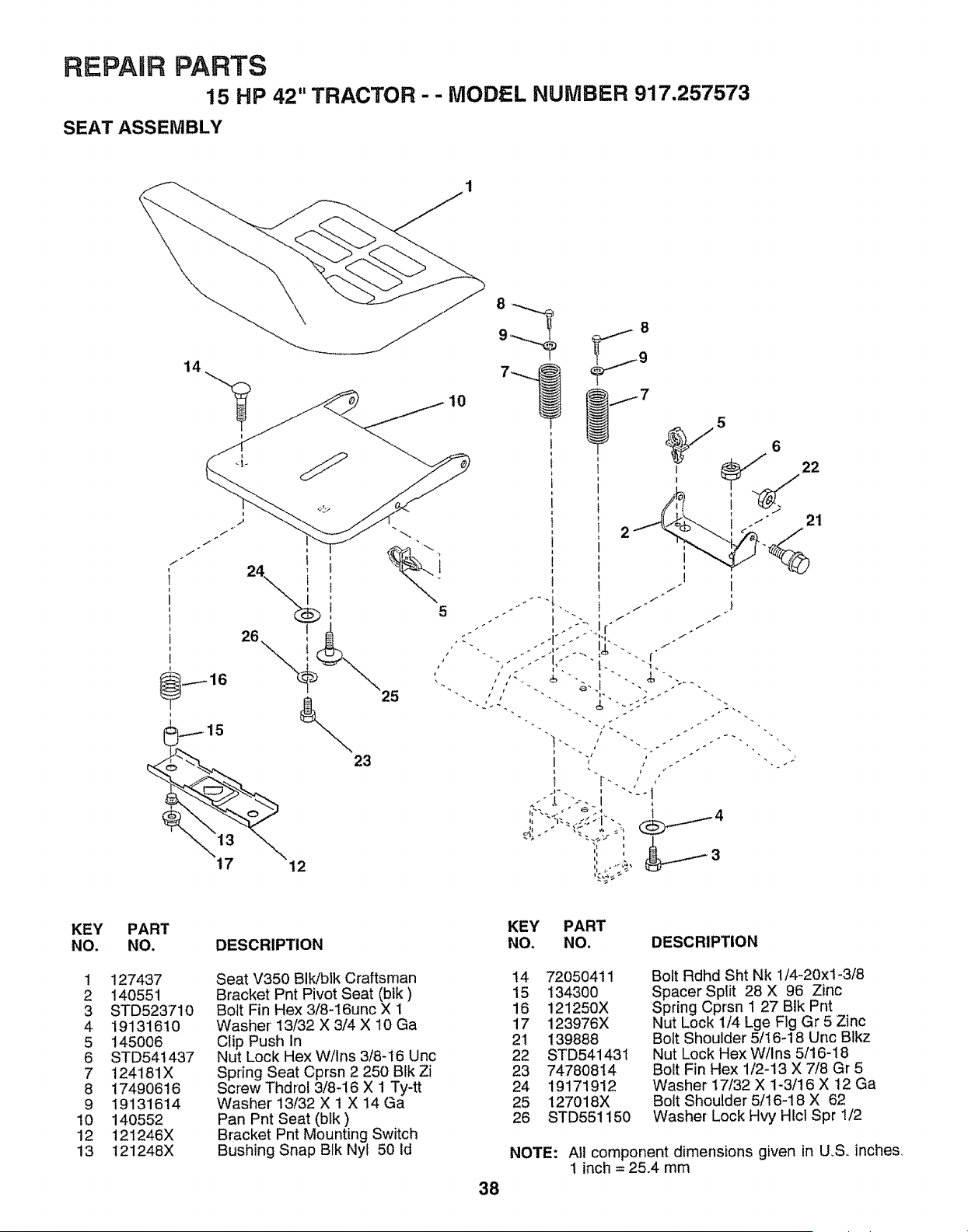 REPAIR PARTS

15 HP 42" TRACTOR - - MODEL NUMBER 917.257573

SEAT ASSEMBLY

1
8
9
8
9
7
7
14
10
5
6
22
21
2
24
5
26
16
25
15
23
4
3
13
17
12

| KEY NO. | PART NO. | DESCRIPTION |
|---|---|---|
| 1 | 127437 | Seat V350 Blk/blk Craftsman |
| 2 | 140551 | Bracket Pnt Pivot Seat (blk ) |
| 3 | STD523710 | Bolt Fin Hex 3/8-16unc X 1 |
| 4 | 19131610 | Washer 13/32 X 3/4 X 10 Ga |
| 5 | 145006 | Clip Push In |
| 6 | STD541437 | Nut Lock Hex W/Ins 3/8-16 Unc |
| 7 | 124181X | Spring Seat Cprsn 2 250 Blk Zi |
| 8 | 17490616 | Screw Thdrol 3/8-16 X 1 Ty-tt |
| 9 | 19131614 | Washer 13/32 X 1 X 14 Ga |
| 10 | 140552 | Pan Pnt Seat (blk ) |
| 12 | 121246X | Bracket Pnt Mounting Switch |
| 13 | 121248X | Bushing Snap Blk Nyl 50 Id |

| KEY NO. | PART NO. | DESCRIPTION |
|---|---|---|
| 14 | 72050411 | Bolt Rdhd Sht Nk 1/4-20x1-3/8 |
| 15 | 134300 | Spacer Split 28 X 96 Zinc |
| 16 | 121250X | Spring Cprsn 1 27 Blk Pnt |
| 17 | 123976X | Nut Lock 1/4 Lge Flg Gr 5 Zinc |
| 21 | 139888 | Bolt Shoulder 5/16-18 Unc Blkz |
| 22 | STD541431 | Nut Lock Hex W/Ins 5/16-18 |
| 23 | 74780814 | Bolt Fin Hex 1/2-13 X 7/8 Gr 5 |
| 24 | 19171912 | Washer 17/32 X 1-3/16 X 12 Ga |
| 25 | 127018X | Bolt Shoulder 5/16-18 X 62 |
| 26 | STD551150 | Washer Lock Hvy Hlcl Spr 1/2 |

NOTE: All component dimensions given in U.S. inches.
1 inch = 25.4 mm

38